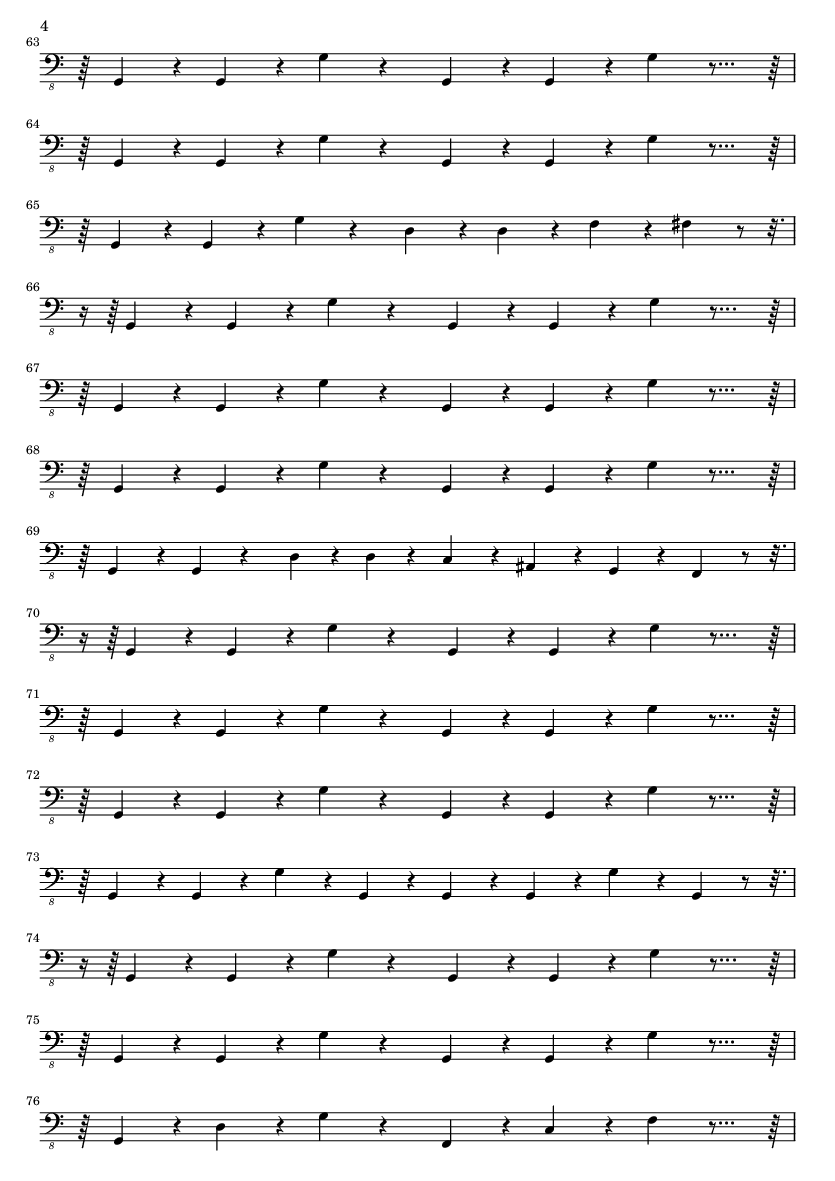 4

63
8

64
8

65
8

66
8

67
8

68
8

69
8

70
8

71
8

72
8

73
8

74
8

75
8

76
8